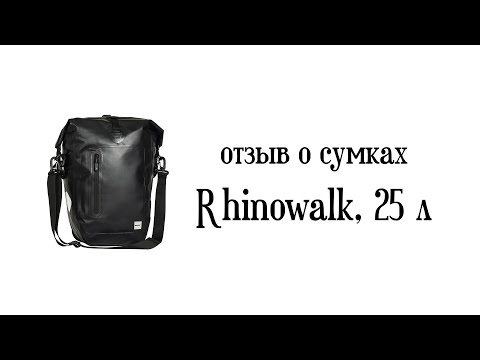 отзыв о сумках
Rhinowalk, 25 л